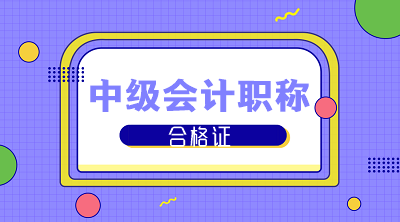 中级会计职称

合格证